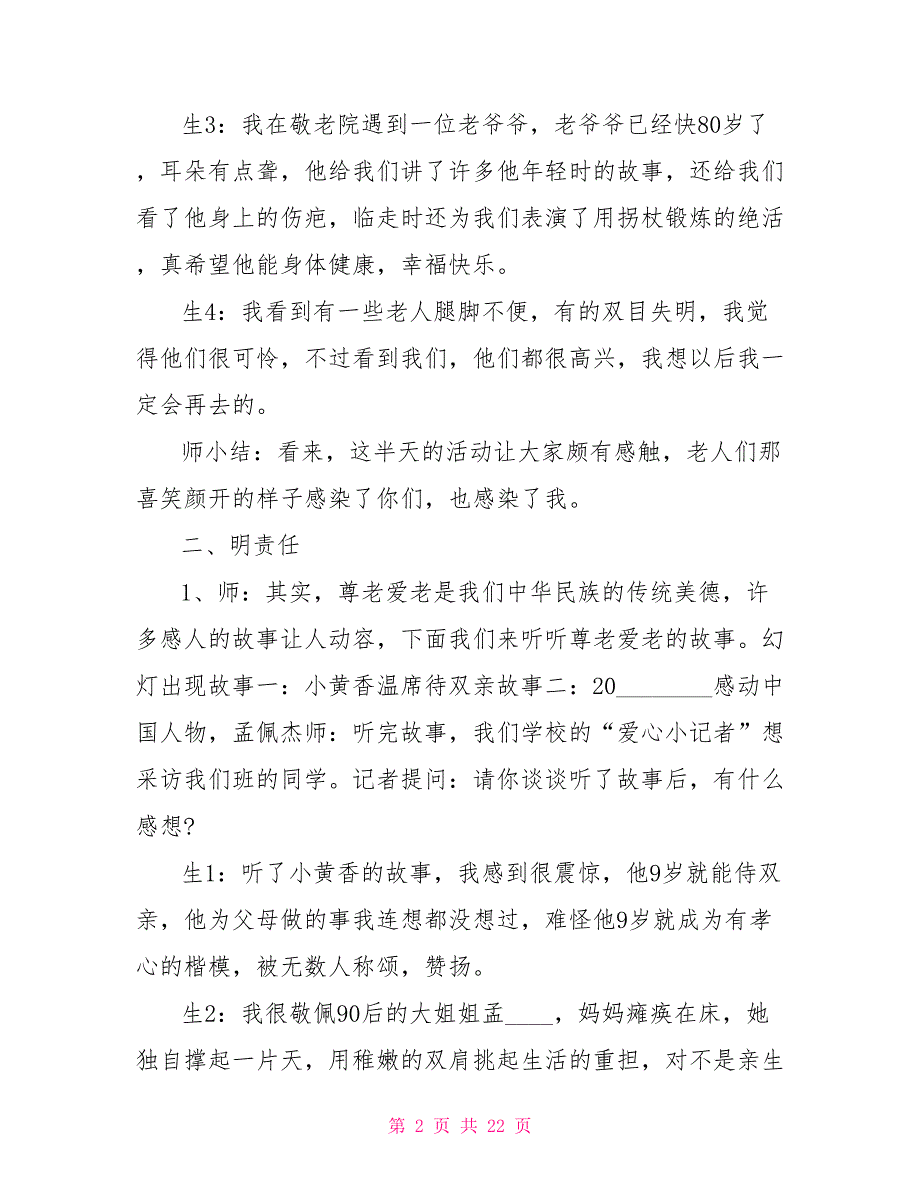 生3：我在敬老院遇到一位老爷爷，老爷爷已经快80岁了，耳朵有点聋，他给我们讲了许多他年轻时的故事，还给我们看了他身上的伤疤，临走时还为我们表演了用拐杖锻炼的绝活，真希望他能身体健康，幸福快乐。

生4：我看到有一些老人腿脚不便，有的双目失明，我觉得他们很可怜，不过看到我们，他们都很高兴，我想以后我一定会再去的。

师小结：看来，这半天的活动让大家颇有感触，老人们那喜笑颜开的样子感染了你们，也感染了我。

二、明责任

1、师：其实，尊老爱老是我们中华民族的传统美德，许多感人的故事让人动容，下面我们来听听尊老爱老的故事。幻灯出现故事一：小黄香温席待双亲故事二：20________感动中国人物，孟佩杰师：听完故事，我们学校的“爱心小记者”想采访我们班的同学。记者提问：请你谈谈听了故事后，有什么感想？

生1：听了小黄香的故事，我感到很震惊，他9岁就能侍双亲，他为父母做的事我连想都没想过，难怪他9岁就成为有孝心的楷模，被无数人称颂，赞扬。

生2：我很敬佩90后的大姐姐孟____，妈妈瘫痪在床，她独自撑起一片天，用稚嫩的双肩挑起生活的重担，对不是亲生

第 2 页 共 22 页